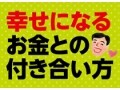 幸せになる
お金との
付き合い方